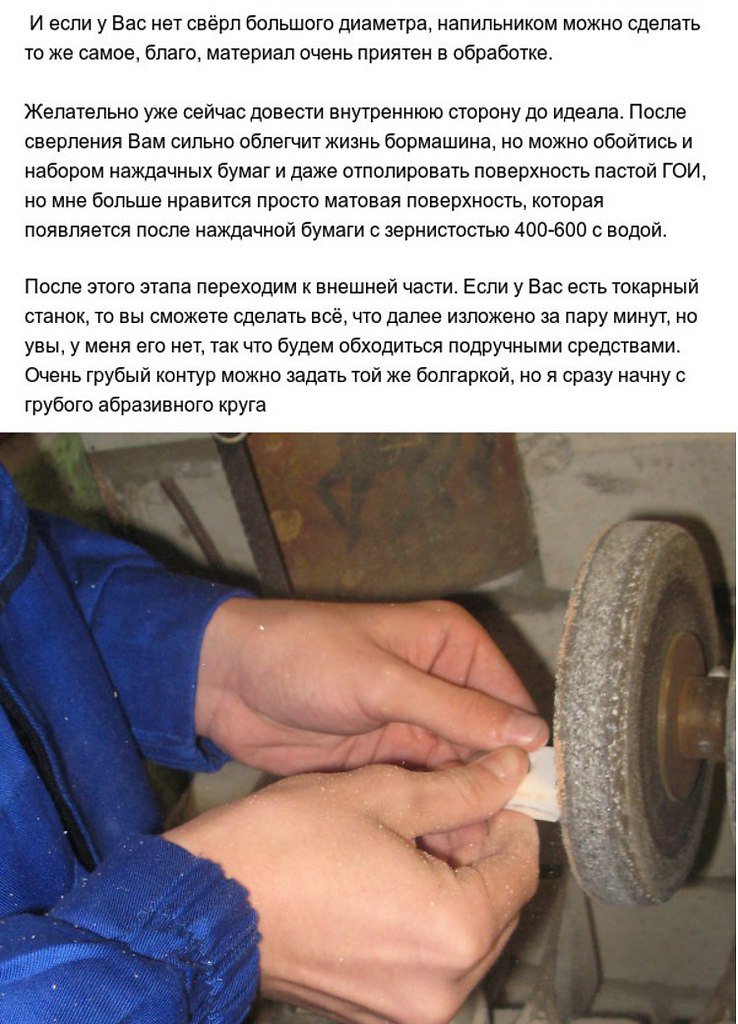 И если у Вас нет свёрл большого диаметра, напильником можно сделать то же самое, благо, материал очень приятен в обработке.

Желательно уже сейчас довести внутреннюю сторону до идеала. После сверления Вам сильно облегчит жизнь бормашина, но можно обойтись и набором наждачных бумаг и даже отполировать поверхность пастой ГОИ, но мне больше нравится просто матовая поверхность, которая появляется после наждачной бумаги с зернистостью 400-600 с водой.

После этого этапа переходим к внешней части. Если у Вас есть токарный станок, то вы сможете сделать всё, что далее изложено за пару минут, но увы, у меня его нет, так что будем обходиться подручными средствами. Очень грубый контур можно задать той же болгаркой, но я сразу начну с грубого абразивного круга